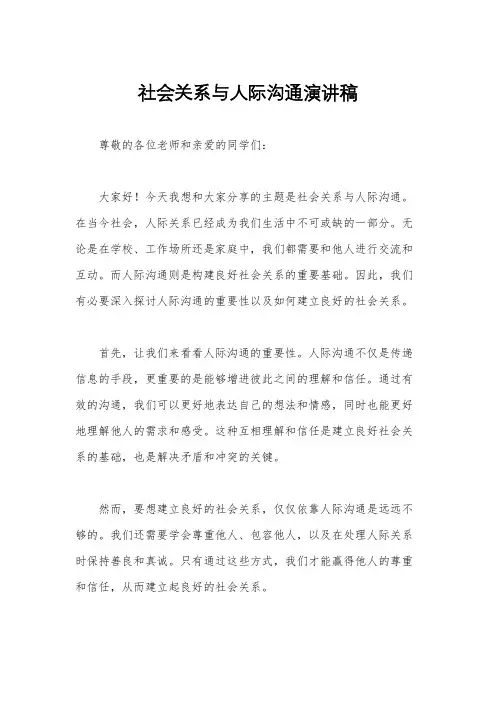 社会关系与人际沟通演讲稿

尊敬的各位老师和亲爱的同学们：

大家好！今天我想和大家分享的主题是社会关系与人际沟通。在当今社会，人际关系已经成为我们生活中不可或缺的一部分。无论是在学校、工作场所还是家庭中，我们都需要和他人进行交流和互动。而人际沟通则是构建良好社会关系的重要基础。因此，我们有必要深入探讨人际沟通的重要性以及如何建立良好的社会关系。

首先，让我们来看看人际沟通的重要性。人际沟通不仅是传递信息的手段，更重要的是能够增进彼此之间的理解和信任。通过有效的沟通，我们可以更好地表达自己的想法和情感，同时也能更好地理解他人的需求和感受。这种互相理解和信任是建立良好社会关系的基础，也是解决矛盾和冲突的关键。

然而，要想建立良好的社会关系，仅仅依靠人际沟通是远远不够的。我们还需要学会尊重他人、包容他人，以及在处理人际关系时保持善良和真诚。只有通过这些方式，我们才能赢得他人的尊重和信任，从而建立起良好的社会关系。